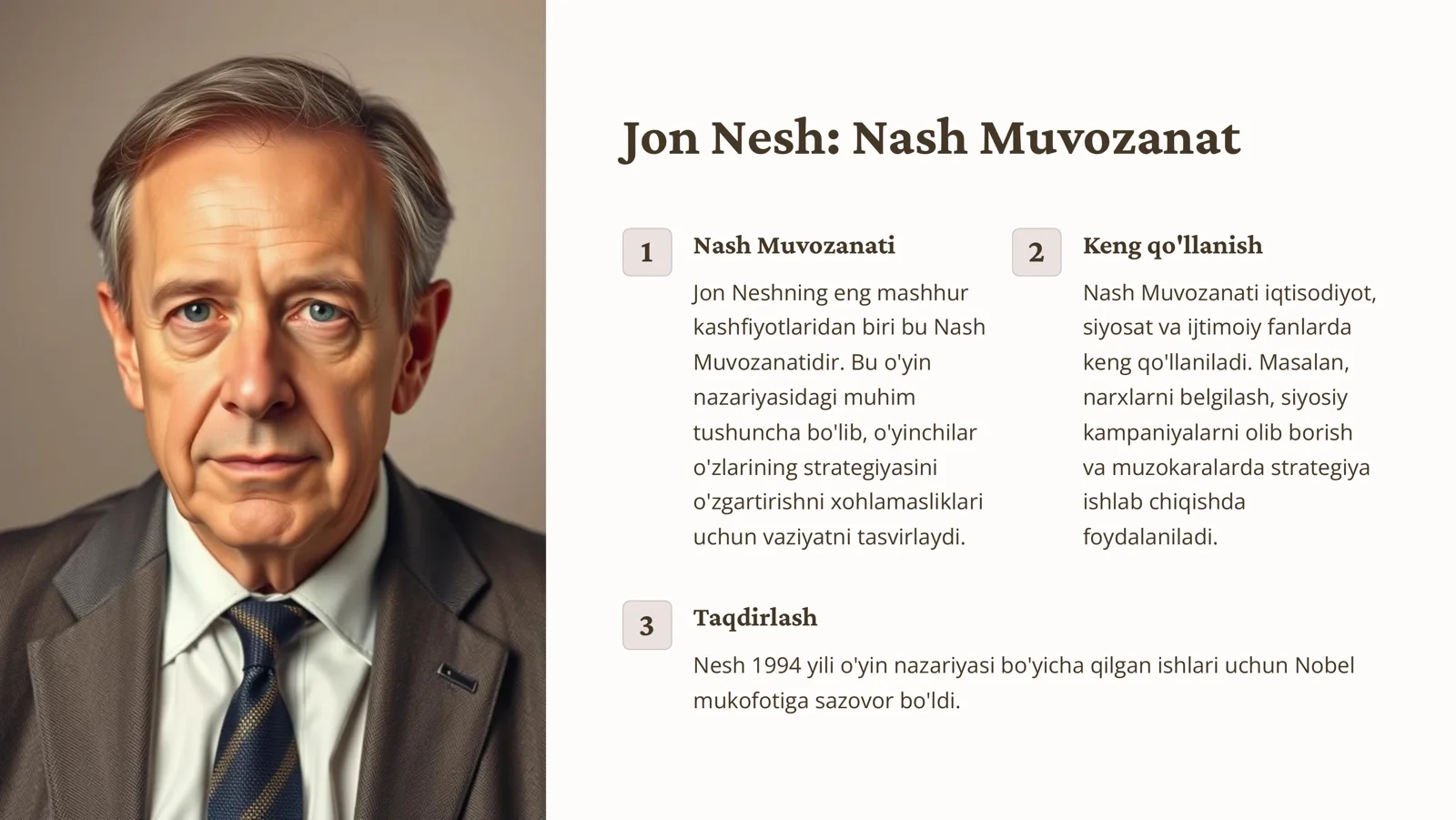 Jon Nesh: Nash Muvozanat

1

Nash Muvozanati

Jon Neshning eng mashhur kashfiyotlaridan biri bu Nash Muvozanatidir. Bu o'yin nazariyasidagi muhim tushuncha bo'lib, o'yinchilar o'zlarining strategiyasini o'zgartirishni xohlamasliklari uchun vaziyatni tasvirlaydi.

2

Keng qo'llanish

Nash Muvozanati iqtisodiyot, siyosat va ijtimoiy fanlarda keng qo'llaniladi. Masalan, narxlarni belgilash, siyosiy kampaniyalarni olib borish va muzokaralarda strategiya ishlab chiqishda foydalaniladi.

3

Taqdirlash

Nesh 1994 yili o'yin nazariyasi bo'yicha qilgan ishlari uchun Nobel mukofotiga sazovor bo'ldi.